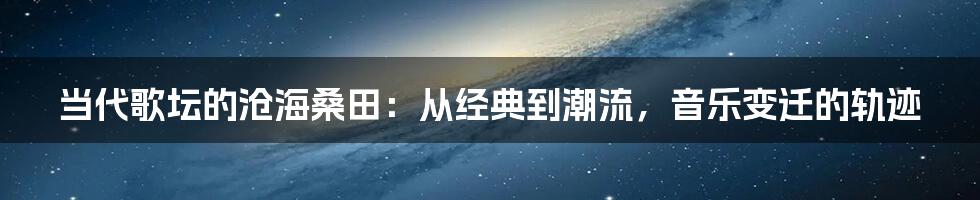 当代歌坛的沧海桑田：从经典到潮流，音乐变迁的轨迹